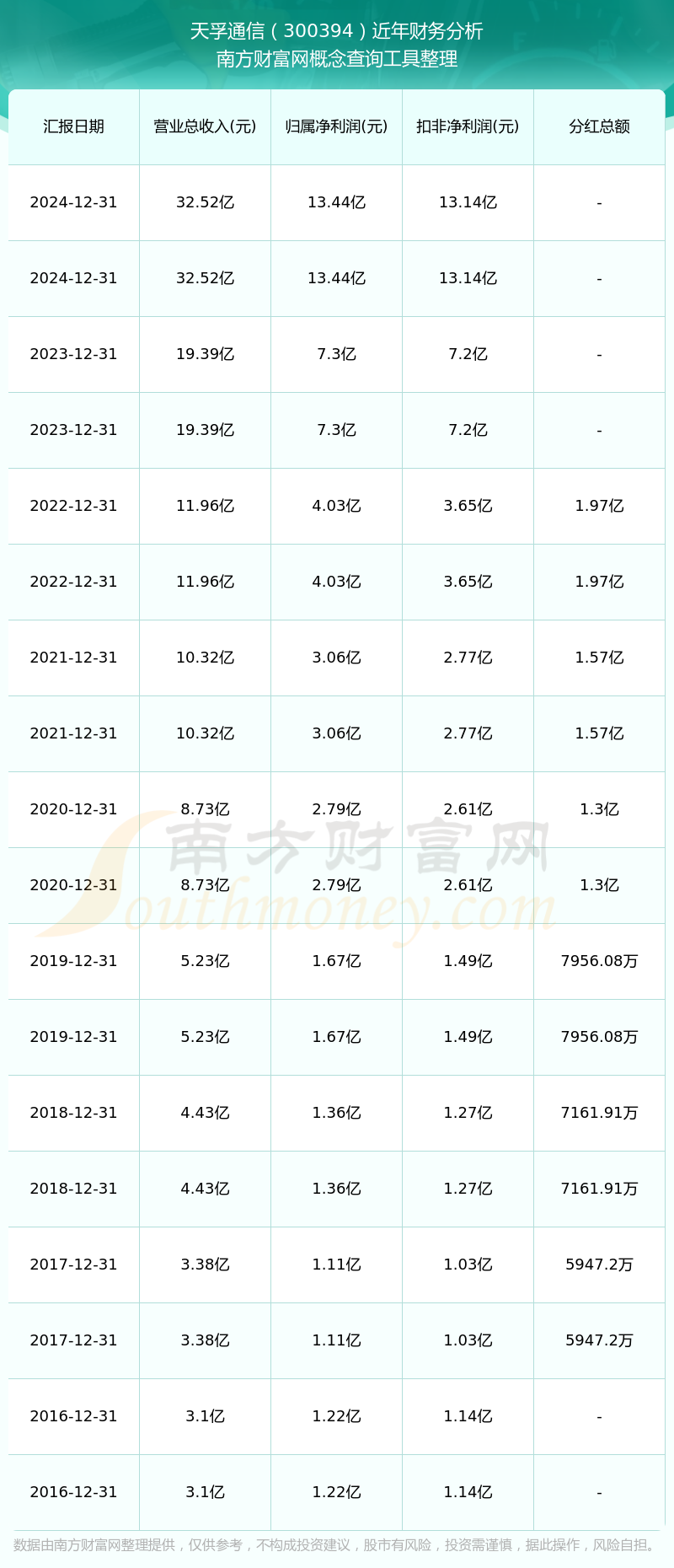 天孚通信（300394）近年财务分析
南方财富网概念查询工具整理

| 汇报日期 | 营业总收入(元) | 归属净利润(元) | 扣非净利润(元) | 分红总额 |
|---|---|---|---|---|
| 2024-12-31 | 32.52亿 | 13.44亿 | 13.14亿 | - |
| 2024-12-31 | 32.52亿 | 13.44亿 | 13.14亿 | - |
| 2023-12-31 | 19.39亿 | 7.3亿 | 7.2亿 | - |
| 2023-12-31 | 19.39亿 | 7.3亿 | 7.2亿 | - |
| 2022-12-31 | 11.96亿 | 4.03亿 | 3.65亿 | 1.97亿 |
| 2022-12-31 | 11.96亿 | 4.03亿 | 3.65亿 | 1.97亿 |
| 2021-12-31 | 10.32亿 | 3.06亿 | 2.77亿 | 1.57亿 |
| 2021-12-31 | 10.32亿 | 3.06亿 | 2.77亿 | 1.57亿 |
| 2020-12-31 | 8.73亿 | 2.79亿 | 2.61亿 | 1.3亿 |
| 2020-12-31 | 8.73亿 | 2.79亿 | 2.61亿 | 1.3亿 |
| 2019-12-31 | 5.23亿 | 1.67亿 | 1.49亿 | 7956.08万 |
| 2019-12-31 | 5.23亿 | 1.67亿 | 1.49亿 | 7956.08万 |
| 2018-12-31 | 4.43亿 | 1.36亿 | 1.27亿 | 7161.91万 |
| 2018-12-31 | 4.43亿 | 1.36亿 | 1.27亿 | 7161.91万 |
| 2017-12-31 | 3.38亿 | 1.11亿 | 1.03亿 | 5947.2万 |
| 2017-12-31 | 3.38亿 | 1.11亿 | 1.03亿 | 5947.2万 |
| 2016-12-31 | 3.1亿 | 1.22亿 | 1.14亿 | - |
| 2016-12-31 | 3.1亿 | 1.22亿 | 1.14亿 | - |

南方财富网
Southmoney.com

数据由南方财富网整理提供，仅供参考，不构成投资建议，股市有风险，投资需谨慎，据此操作，风险自担。